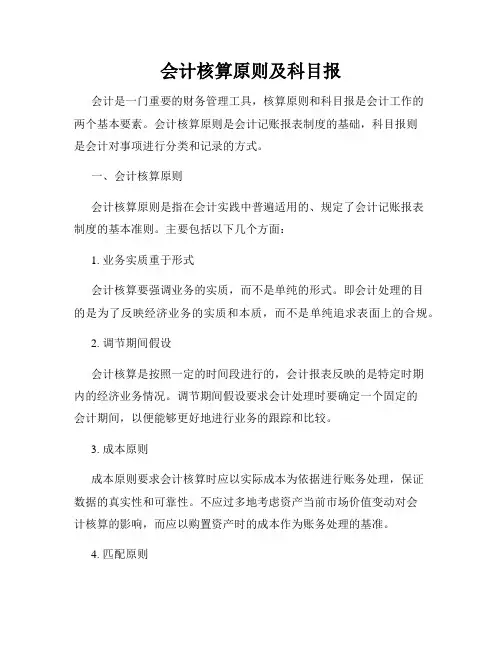 会计核算原则及科目报

会计是一门重要的财务管理工具，核算原则和科目报是会计工作的两个基本要素。会计核算原则是会计记账报表制度的基础，科目报则是会计对事项进行分类和记录的方式。

一、会计核算原则

会计核算原则是指在会计实践中普遍适用的、规定了会计记账报表制度的基本准则。主要包括以下几个方面：

1. 业务实质重于形式

会计核算要强调业务的实质，而不是单纯的形式。即会计处理的目的是为了反映经济业务的实质和本质，而不是单纯追求表面上的合规。

2. 调节期间假设

会计核算是按照一定的时间段进行的，会计报表反映的是特定时期内的经济业务情况。调节期间假设要求会计处理时要确定一个固定的会计期间，以便能够更好地进行业务的跟踪和比较。

3. 成本原则

成本原则要求会计核算时应以实际成本为依据进行账务处理，保证数据的真实性和可靠性。不应过多地考虑资产当前市场价值变动对会计核算的影响，而应以购置资产时的成本作为账务处理的基准。

4. 匹配原则